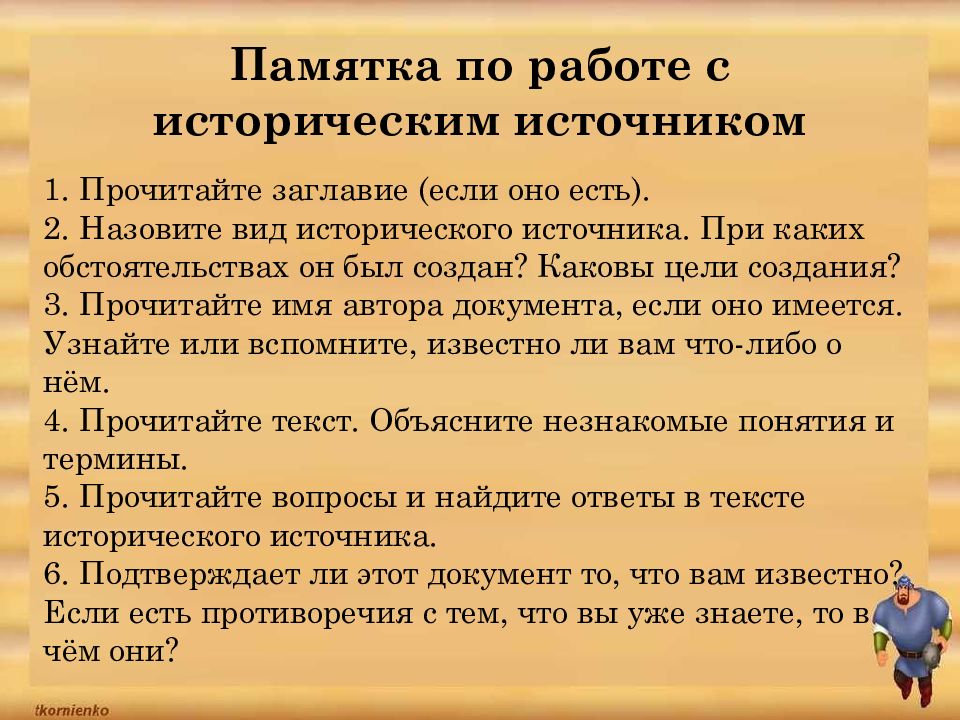 Памятка по работе с историческим источником

1. Прочитайте заглавие (если оно есть).
2. Назовите вид исторического источника. При каких обстоятельствах он был создан? Каковы цели создания?
3. Прочитайте имя автора документа, если оно имеется. Узнайте или вспомните, известно ли вам что-либо о нём.
4. Прочитайте текст. Объясните незнакомые понятия и термины.
5. Прочитайте вопросы и найдите ответы в тексте исторического источника.
6. Подтверждает ли этот документ то, что вам известно? Если есть противоречия с тем, что вы уже знаете, то в чём они?

tkornienko